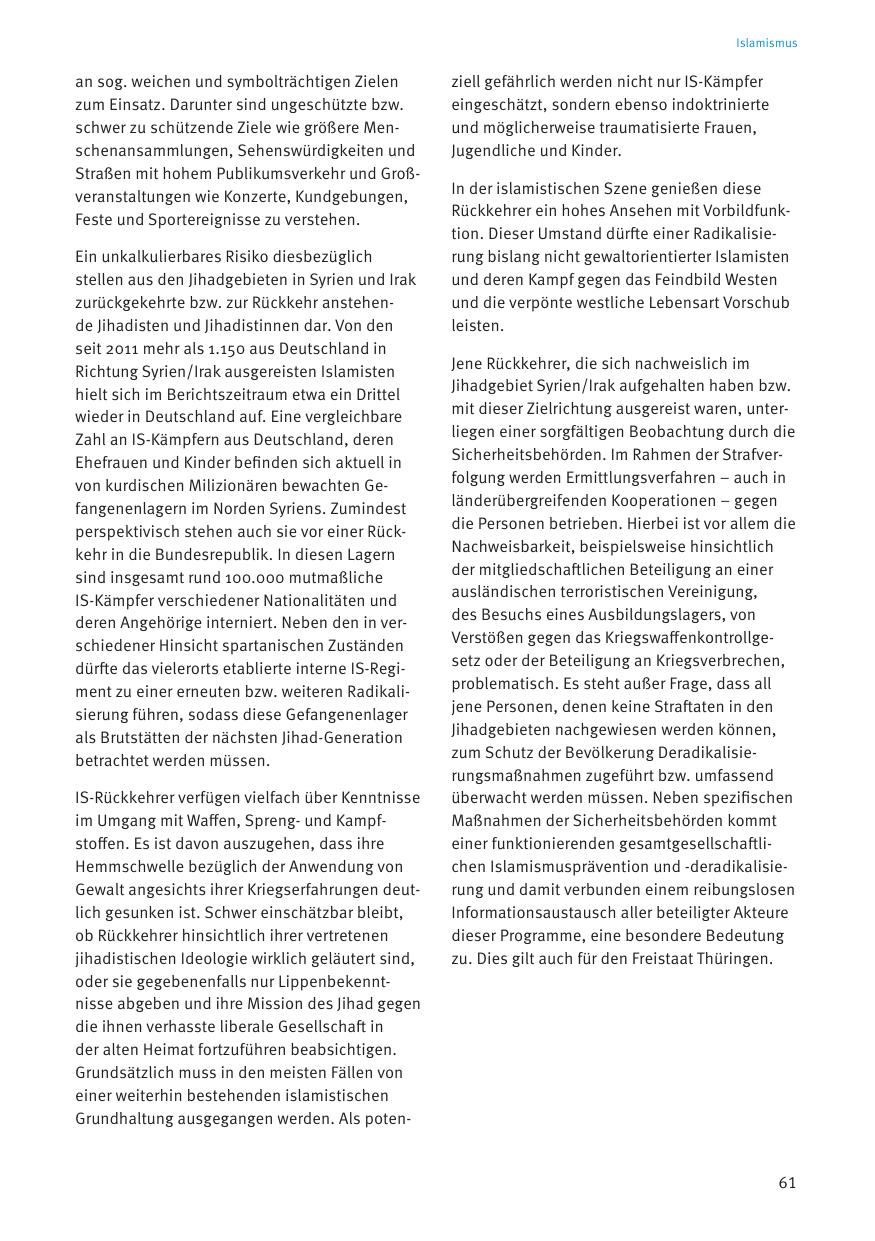 Islamismus

an sog. weichen und symbolträchtigen Zielen zum Einsatz. Darunter sind ungeschützte bzw. schwer zu schützende Ziele wie größere Menschenansammlungen, Sehenswürdigkeiten und Straßen mit hohem Publikumsverkehr und Großveranstaltungen wie Konzerte, Kundgebungen, Feste und Sportereignisse zu verstehen.

Ein unkalkulierbares Risiko diesbezüglich stellen aus den Jihadgebieten in Syrien und Irak zurückgekehrte bzw. zur Rückkehr anstehende Jihadisten und Jihadistinnen dar. Von den seit 2011 mehr als 1.150 aus Deutschland in Richtung Syrien/Irak ausgereisten Islamisten hielt sich im Berichtszeitraum etwa ein Drittel wieder in Deutschland auf. Eine vergleichbare Zahl an IS-Kämpfern aus Deutschland, deren Ehefrauen und Kinder befinden sich aktuell in von kurdischen Milizionären bewachten Gefangenenlagern im Norden Syriens. Zumindest perspektivisch stehen auch sie vor einer Rückkehr in die Bundesrepublik. In diesen Lagern sind insgesamt rund 100.000 mutmaßliche IS-Kämpfer verschiedener Nationalitäten und deren Angehörige interniert. Neben den in verschiedener Hinsicht spartanischen Zuständen dürfte das vielerorts etablierte interne IS-Regiment zu einer erneuten bzw. weiteren Radikalisierung führen, sodass diese Gefangenenlager als Brutstätten der nächsten Jihad-Generation betrachtet werden müssen.

IS-Rückkehrer verfügen vielfach über Kenntnisse im Umgang mit Waffen, Spreng- und Kampfstoffen. Es ist davon auszugehen, dass ihre Hemmschwelle bezüglich der Anwendung von Gewalt angesichts ihrer Kriegserfahrungen deutlich gesunken ist. Schwer einschätzbar bleibt, ob Rückkehrer hinsichtlich ihrer vertretenen jihadistischen Ideologie wirklich geläutert sind, oder sie gegebenenfalls nur Lippenbekenntnisse abgeben und ihre Mission des Jihad gegen die ihnen verhasste liberale Gesellschaft in der alten Heimat fortzuführen beabsichtigen. Grundsätzlich muss in den meisten Fällen von einer weiterhin bestehenden islamistischen Grundhaltung ausgegangen werden. Als potenziell gefährlich werden nicht nur IS-Kämpfer eingeschätzt, sondern ebenso indoktrinierte und möglicherweise traumatisierte Frauen, Jugendliche und Kinder.

In der islamistischen Szene genießen diese Rückkehrer ein hohes Ansehen mit Vorbildfunktion. Dieser Umstand dürfte einer Radikalisierung bislang nicht gewaltorientierter Islamisten und deren Kampf gegen das Feindbild Westen und die verpönte westliche Lebensart Vorschub leisten.

Jene Rückkehrer, die sich nachweislich im Jihadgebiet Syrien/Irak aufgehalten haben bzw. mit dieser Zielrichtung ausgereist waren, unterliegen einer sorgfältigen Beobachtung durch die Sicherheitsbehörden. Im Rahmen der Strafverfolgung werden Ermittlungsverfahren – auch in länderübergreifenden Kooperationen – gegen die Personen betrieben. Hierbei ist vor allem die Nachweisbarkeit, beispielsweise hinsichtlich der mitgliedschaftlichen Beteiligung an einer ausländischen terroristischen Vereinigung, des Besuchs eines Ausbildungslagers, von Verstößen gegen das Kriegswaffenkontrollgesetz oder der Beteiligung an Kriegsverbrechen, problematisch. Es steht außer Frage, dass all jene Personen, denen keine Straftaten in den Jihadgebieten nachgewiesen werden können, zum Schutz der Bevölkerung Deradikalisierungsmaßnahmen zugeführt bzw. umfassend überwacht werden müssen. Neben spezifischen Maßnahmen der Sicherheitsbehörden kommt einer funktionierenden gesamtgesellschaftlichen Islamismusprävention und -deradikalisierung und damit verbunden einem reibungslosen Informationsaustausch aller beteiligter Akteure dieser Programme, eine besondere Bedeutung zu. Dies gilt auch für den Freistaat Thüringen.

61